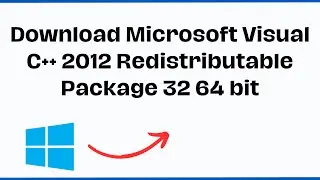 Download Microsoft Visual C++ 2012 Redistributable Package 32 64 bit